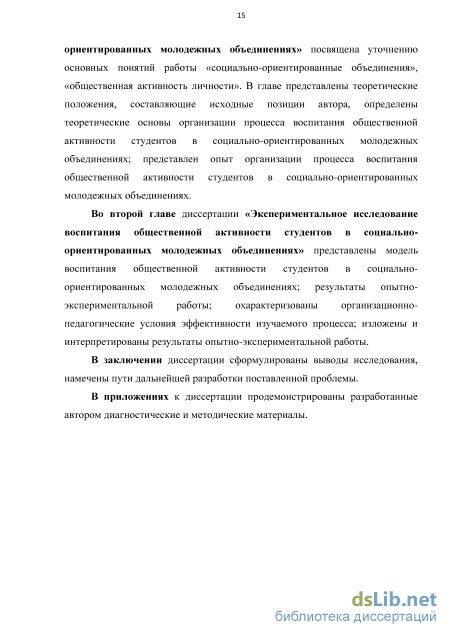 15

ориентированных молодежных объединениях» посвящена уточнению основных понятий работы «социально-ориентированные объединения», «общественная активность личности». В главе представлены теоретические положения, составляющие исходные позиции автора, определены теоретические основы организации процесса воспитания общественной активности студентов в социально-ориентированных молодежных объединениях; представлен опыт организации процесса воспитания общественной активности студентов в социально-ориентированных молодежных объединениях.

Во второй главе диссертации «Экспериментальное исследование воспитания общественной активности студентов в социально-ориентированных молодежных объединениях» представлены модель воспитания общественной активности студентов в социально-ориентированных молодежных объединениях; результаты опытно-экспериментальной работы; охарактеризованы организационно-педагогические условия эффективности изучаемого процесса; изложены и интерпретированы результаты опытно-экспериментальной работы.

В заключении диссертации сформулированы выводы исследования, намечены пути дальнейшей разработки поставленной проблемы.

В приложениях к диссертации продемонстрированы разработанные автором диагностические и методические материалы.

dsLib.net
библиотека диссертаций